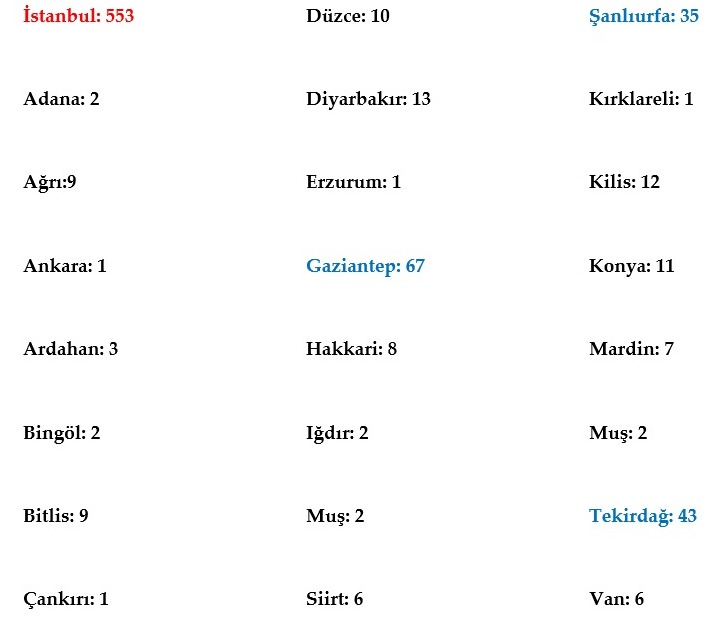 İstanbul: 553

Adana: 2

Ağrı:9

Ankara: 1

Ardahan: 3

Bingöl: 2

Bitlis: 9

Çankırı: 1

Düzce: 10

Diyarbakır: 13

Erzurum: 1

Gaziantep: 67

Hakkari: 8

Iğdır: 2

Muş: 2

Siirt: 6

Şanlıurfa: 35

Kırklareli: 1

Kilis: 12

Konya: 11

Mardin: 7

Muş: 2

Tekirdağ: 43

Van: 6